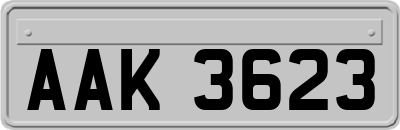 AAK 3623